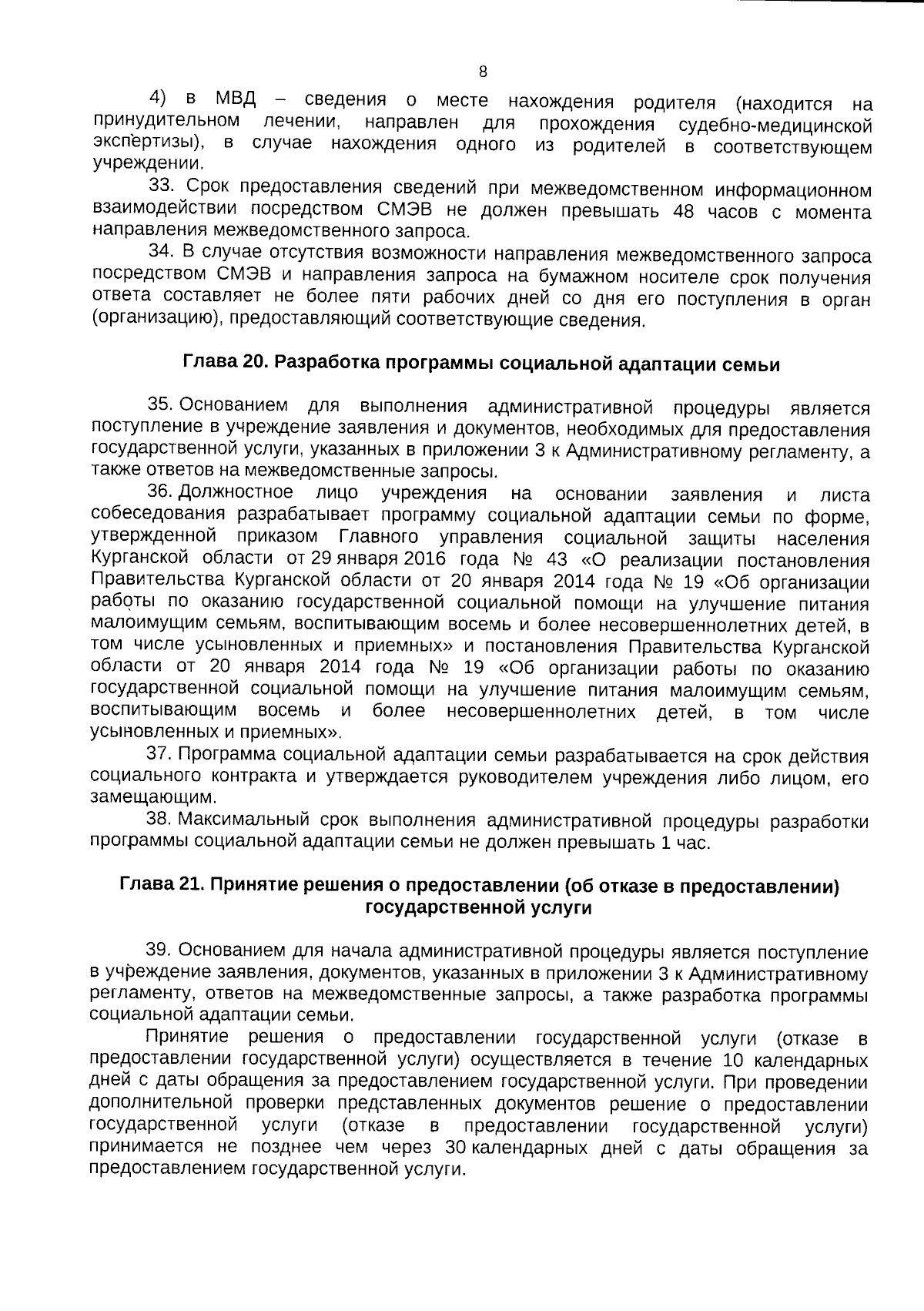 8

4) в МВД – сведения о месте нахождения родителя (находится на принудительном лечении, направлен для прохождения судебно-медицинской экспертизы), в случае нахождения одного из родителей в соответствующем учреждении.

33. Срок предоставления сведений при межведомственном информационном взаимодействии посредством СМЭВ не должен превышать 48 часов с момента направления межведомственного запроса.

34. В случае отсутствия возможности направления межведомственного запроса посредством СМЭВ и направления запроса на бумажном носителе срок получения ответа составляет не более пяти рабочих дней со дня его поступления в орган (организацию), предоставляющий соответствующие сведения.

Глава 20. Разработка программы социальной адаптации семьи

35. Основанием для выполнения административной процедуры является поступление в учреждение заявления и документов, необходимых для предоставления государственной услуги, указанных в приложении 3 к Административному регламенту, а также ответов на межведомственные запросы.

36. Должностное лицо учреждения на основании заявления и листа собеседования разрабатывает программу социальной адаптации семьи по форме, утвержденной приказом Главного управления социальной защиты населения Курганской области от 29 января 2016 года № 43 «О реализации постановления Правительства Курганской области от 20 января 2014 года № 19 «Об организации работы по оказанию государственной социальной помощи на улучшение питания малоимущим семьям, воспитывающим восемь и более несовершеннолетних детей, в том числе усыновленных и приемных» и постановления Правительства Курганской области от 20 января 2014 года № 19 «Об организации работы по оказанию государственной социальной помощи на улучшение питания малоимущим семьям, воспитывающим восемь и более несовершеннолетних детей, в том числе усыновленных и приемных».

37. Программа социальной адаптации семьи разрабатывается на срок действия социального контракта и утверждается руководителем учреждения либо лицом, его замещающим.

38. Максимальный срок выполнения административной процедуры разработки программы социальной адаптации семьи не должен превышать 1 час.

Глава 21. Принятие решения о предоставлении (об отказе в предоставлении) государственной услуги

39. Основанием для начала административной процедуры является поступление в учреждение заявления, документов, указанных в приложении 3 к Административному регламенту, ответов на межведомственные запросы, а также разработка программы социальной адаптации семьи.

Принятие решения о предоставлении государственной услуги (отказе в предоставлении государственной услуги) осуществляется в течение 10 календарных дней с даты обращения за предоставлением государственной услуги. При проведении дополнительной проверки представленных документов решение о предоставлении государственной услуги (отказе в предоставлении государственной услуги) принимается не позднее чем через 30 календарных дней с даты обращения за предоставлением государственной услуги.